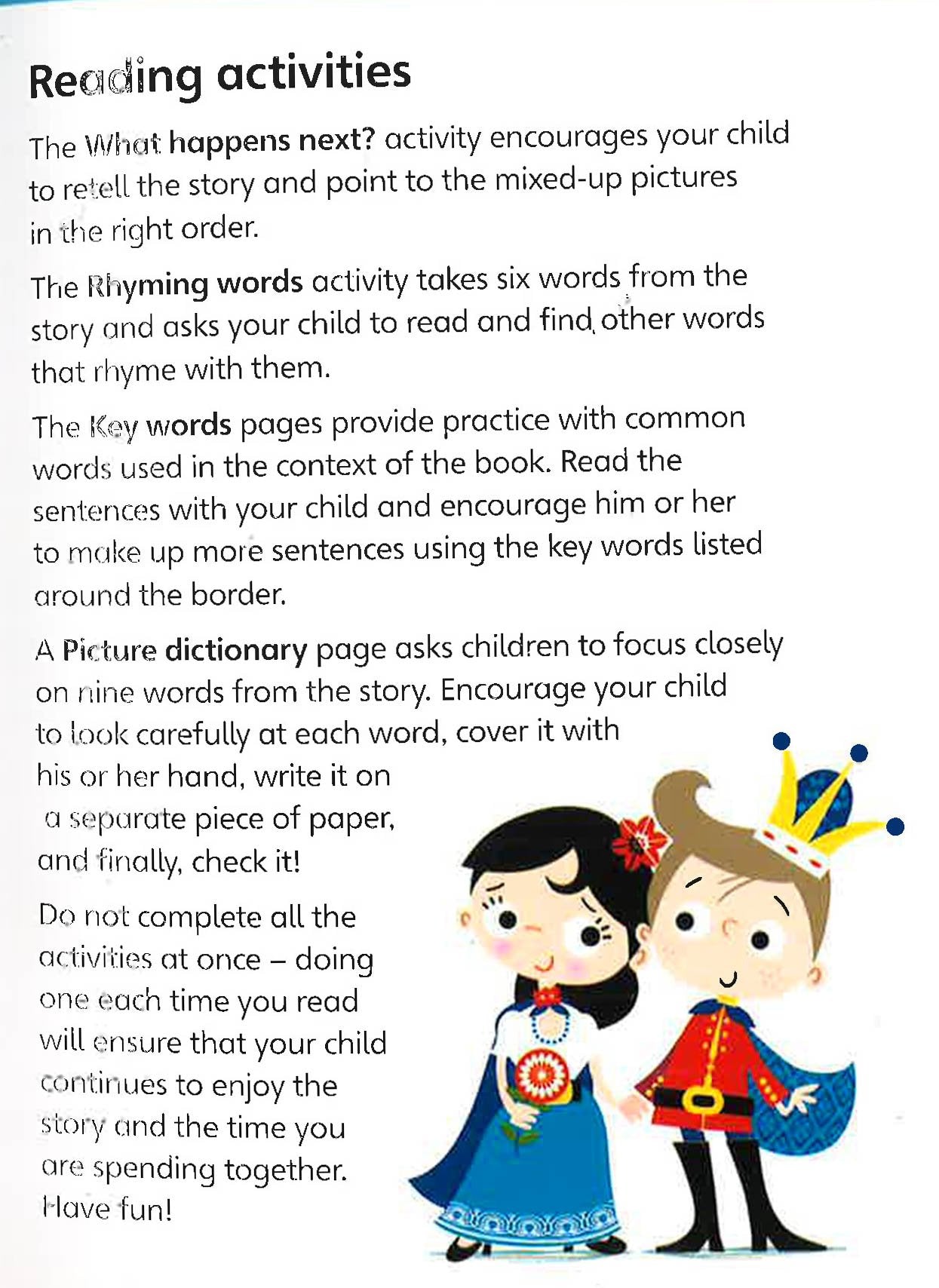 Reading activities

The What happens next? activity encourages your child to retell the story and point to the mixed-up pictures in the right order.

The Rhyming words activity takes six words from the story and asks your child to read and find other words that rhyme with them.

The Key words pages provide practice with common words used in the context of the book. Read the sentences with your child and encourage him or her to make up more sentences using the key words listed around the border.

A Picture dictionary page asks children to focus closely on nine words from the story. Encourage your child to look carefully at each word, cover it with his or her hand, write it on a separate piece of paper, and finally, check it!

Do not complete all the activities at once – doing one each time you read will ensure that your child continues to enjoy the story and the time you are spending together. Have fun!